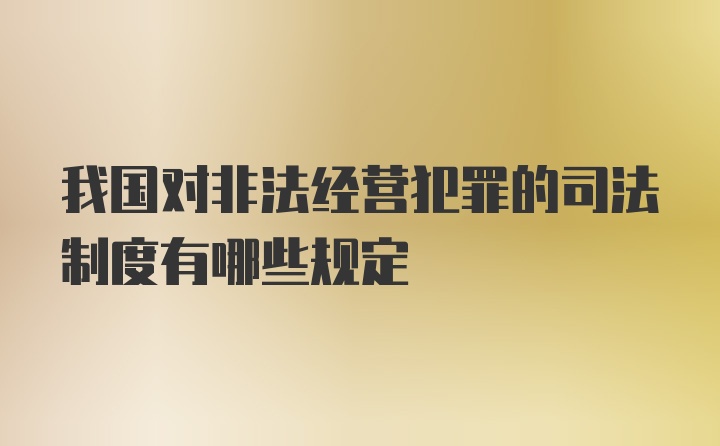 我国对非法经营犯罪的司法制度有哪些规定